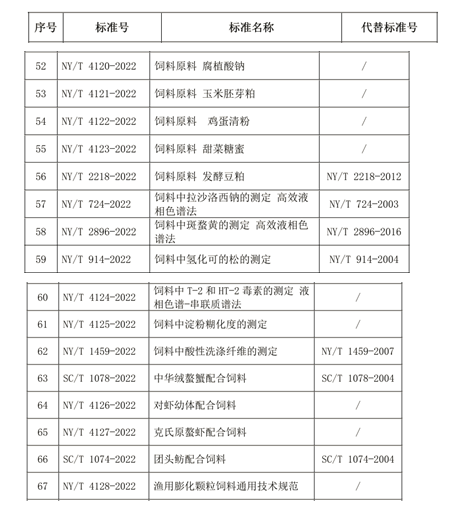 | 序号 | 标准号 | 标准名称 | 代替标准号 |
|---|---|---|---|
| 52 | NY/T 4120-2022 | 饲料原料 腐植酸钠 | / |
| 53 | NY/T 4121-2022 | 饲料原料 玉米胚芽粕 | / |
| 54 | NY/T 4122-2022 | 饲料原料 鸡蛋清粉 | / |
| 55 | NY/T 4123-2022 | 饲料原料 甜菜糖蜜 | / |
| 56 | NY/T 2218-2022 | 饲料原料 发酵豆粕 | NY/T 2218-2012 |
| 57 | NY/T 724-2022 | 饲料中拉沙洛西钠的测定 高效液相色谱法 | NY/T 724-2003 |
| 58 | NY/T 2896-2022 | 饲料中斑蝥黄的测定 高效液相色谱法 | NY/T 2896-2016 |
| 59 | NY/T 914-2022 | 饲料中氢化可的松的测定 | NY/T 914-2004 |
| 60 | NY/T 4124-2022 | 饲料中 T-2 和 HT-2 毒素的测定 液相色谱-串联质谱法 | / |
| 61 | NY/T 4125-2022 | 饲料中淀粉糊化度的测定 | / |
| 62 | NY/T 1459-2022 | 饲料中酸性洗涤纤维的测定 | NY/T 1459-2007 |
| 63 | SC/T 1078-2022 | 中华绒螯蟹配合饲料 | SC/T 1078-2004 |
| 64 | NY/T 4126-2022 | 对虾幼体配合饲料 | / |
| 65 | NY/T 4127-2022 | 克氏原螯虾配合饲料 | / |
| 66 | SC/T 1074-2022 | 团头鲂配合饲料 | SC/T 1074-2004 |
| 67 | NY/T 4128-2022 | 渔用膨化颗粒饲料通用技术规范 | / |